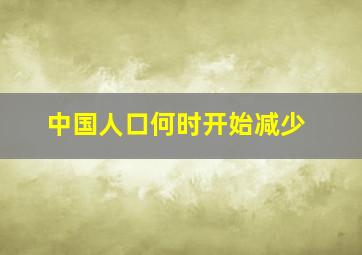 中国人口何时开始减少